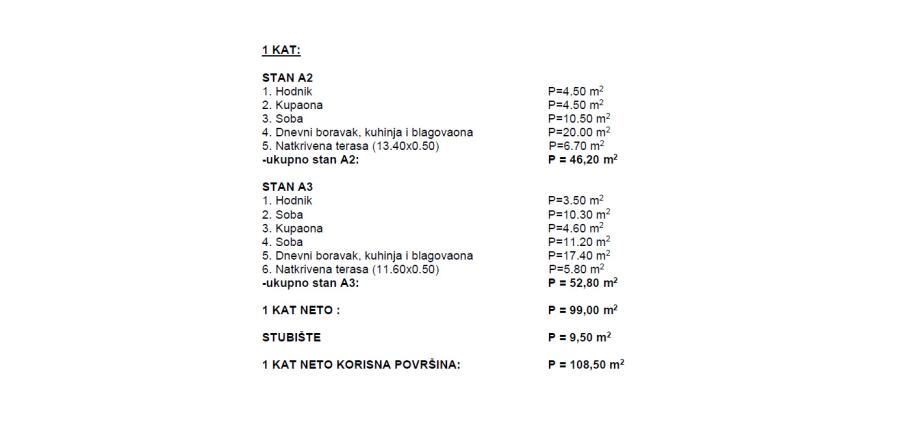 1 KAT:

STAN A2
1. Hodnik P=4.50 $m^2$
2. Kupaona P=4.50 $m^2$
3. Soba P=10.50 $m^2$
4. Dnevni boravak, kuhinja i blagovaona P=20.00 $m^2$
5. Natkrivena terasa (13.40x0.50) P=6.70 $m^2$
-ukupno stan A2: P = 46,20 $m^2$

STAN A3
1. Hodnik P=3.50 $m^2$
2. Soba P=10.30 $m^2$
3. Kupaona P=4.60 $m^2$
4. Soba P=11.20 $m^2$
5. Dnevni boravak, kuhinja i blagovaona P=17.40 $m^2$
6. Natkrivena terasa (11.60x0.50) P=5.80 $m^2$
-ukupno stan A3: P = 52,80 $m^2$

1 KAT NETO : P = 99,00 $m^2$

STUBIŠTE P = 9,50 $m^2$

1 KAT NETO KORISNA POVRŠINA: P = 108,50 $m^2$